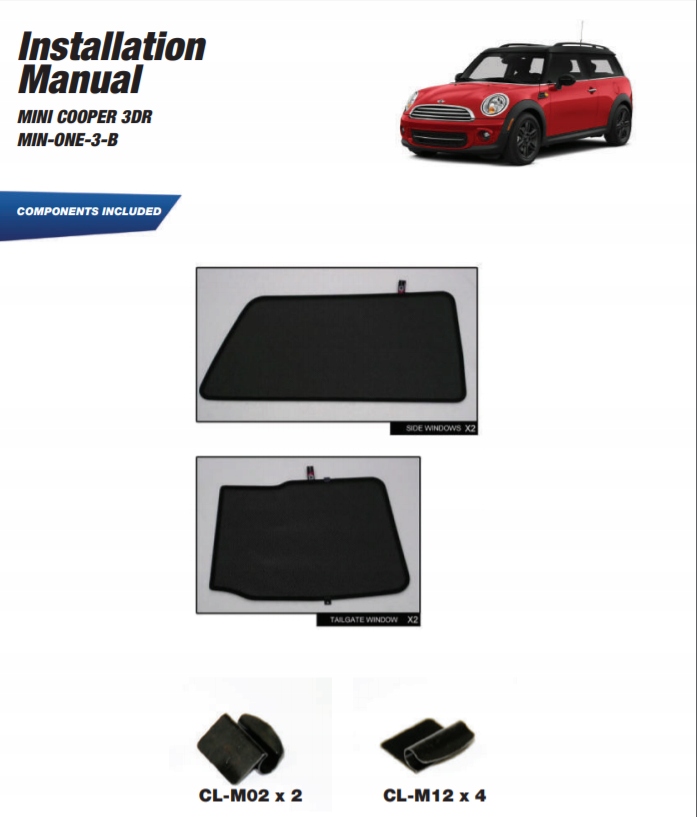 Installation Manual

MINI COOPER 3DR
MIN-ONE-3-B

COMPONENTS INCLUDED

SIDE WINDOWS X2

TAILGATE WINDOW X2

CL-M02 x 2

CL-M12 x 4